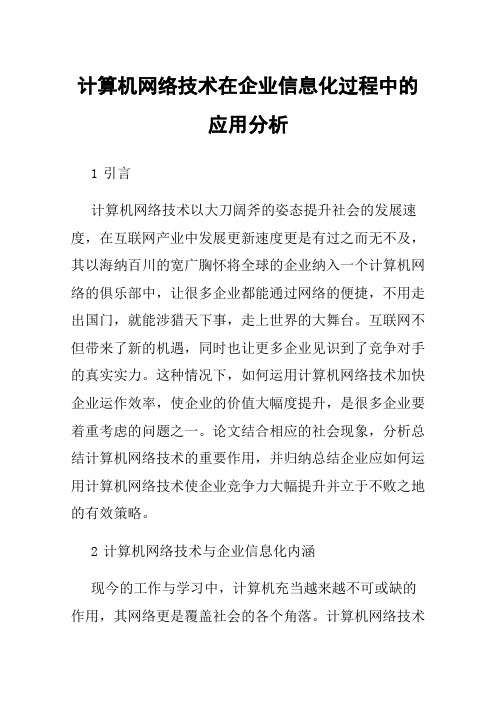 计算机网络技术在企业信息化过程中的应用分析

1 引言

计算机网络技术以大刀阔斧的姿态提升社会的发展速度，在互联网产业中发展更新速度更是有过之而无不及，其以海纳百川的宽广胸怀将全球的企业纳入一个计算机网络的俱乐部中，让很多企业都能通过网络的便捷，不用走出国门，就能涉猎天下事，走上世界的大舞台。互联网不但带来了新的机遇，同时也让更多企业见识到了竞争对手的真实实力。这种情况下，如何运用计算机网络技术加快企业运作效率，使企业的价值大幅度提升，是很多企业要着重考虑的问题之一。论文结合相应的社会现象，分析总结计算机网络技术的重要作用，并归纳总结企业应如何运用计算机网络技术使企业竞争力大幅提升并立于不败之地的有效策略。

2 计算机网络技术与企业信息化内涵

现今的工作与学习中，计算机充当越来越不可或缺的作用，其网络更是覆盖社会的各个角落。计算机网络技术